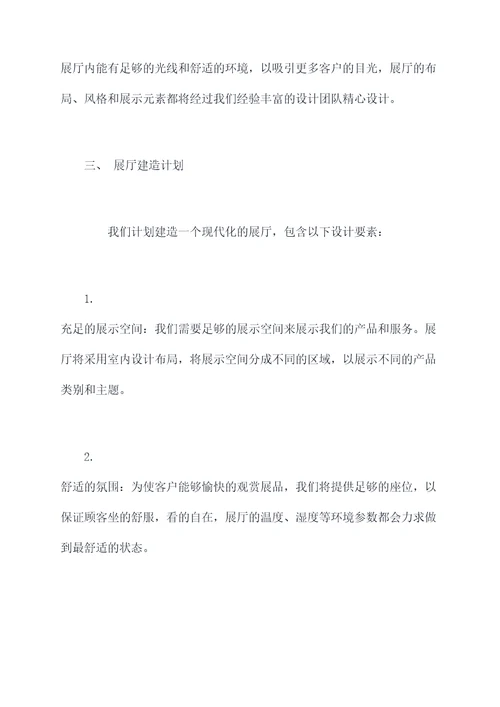 展厅内能有足够的光线和舒适的环境，以吸引更多客户的目光，展厅的布局、风格和展示元素都将经过我们经验丰富的设计团队精心设计。

三、 展厅建造计划

我们计划建造一个现代化的展厅，包含以下设计要素：

1.

充足的展示空间：我们需要足够的展示空间来展示我们的产品和服务。展厅将采用室内设计布局，将展示空间分成不同的区域，以展示不同的产品类别和主题。

2.

舒适的氛围：为使客户能够愉快的观赏展品，我们将提供足够的座位，以保证顾客坐的舒服，看的自在，展厅的温度、湿度等环境参数都会力求做到最舒适的状态。